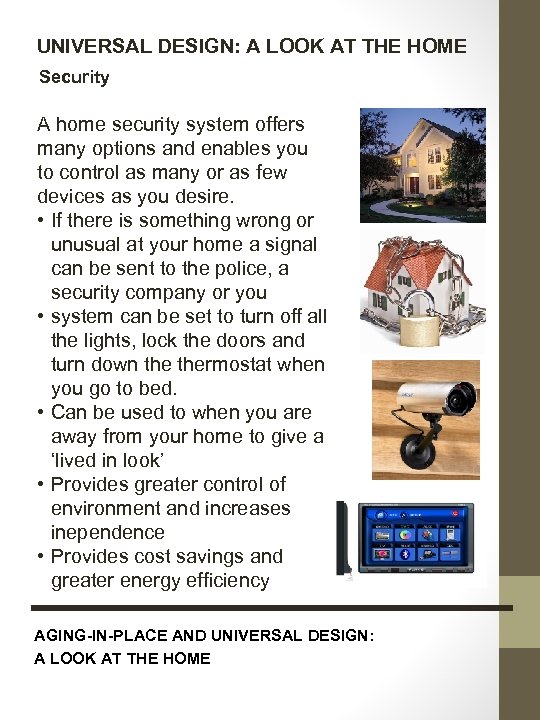 UNIVERSAL DESIGN: A LOOK AT THE HOME

Security

A home security system offers many options and enables you to control as many or as few devices as you desire.

• If there is something wrong or unusual at your home a signal can be sent to the police, a security company or you
• system can be set to turn off all the lights, lock the doors and turn down the thermostat when you go to bed.
• Can be used to when you are away from your home to give a 'lived in look'
• Provides greater control of environment and increases inependence
• Provides cost savings and greater energy efficiency

AGING-IN-PLACE AND UNIVERSAL DESIGN: A LOOK AT THE HOME